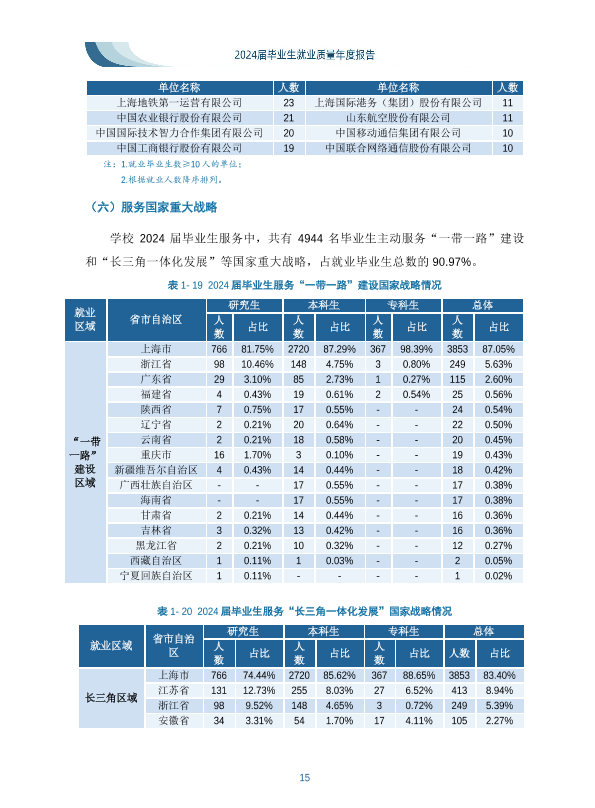 2024届毕业生就业质量年度报告

| 单位名称 | 人数 | 单位名称 | 人数 |
|---|---|---|---|
| 上海地铁第一运营有限公司 | 23 | 上海国际港务（集团）股份有限公司 | 11 |
| 中国农业银行股份有限公司 | 21 | 山东航空股份有限公司 | 11 |
| 中国国际技术智力合作集团有限公司 | 20 | 中国移动通信集团有限公司 | 10 |
| 中国工商银行股份有限公司 | 19 | 中国联合网络通信股份有限公司 | 10 |

注：1.就业毕业生数≥10人的单位；

2.根据就业人数降序排列。

（六）服务国家重大战略

学校 2024 届毕业生服务中，共有 4944 名毕业生主动服务“一带一路”建设和“长三角一体化发展”等国家重大战略，占就业毕业生总数的 90.97%。

表 1- 19 2024 届毕业生服务“一带一路”建设国家战略情况

| 就业区域 | 省市自治区 | 研究生 人数 | 研究生 占比 | 本科生 人数 | 本科生 占比 | 专科生 人数 | 专科生 占比 | 总体 人数 | 总体 占比 |
|---|---|---|---|---|---|---|---|---|---|
| “一带一路”建设区域 | 上海市 | 766 | 81.75% | 2720 | 87.29% | 367 | 98.39% | 3853 | 87.05% |
| | 浙江省 | 98 | 10.46% | 148 | 4.75% | 3 | 0.80% | 249 | 5.63% |
| | 广东省 | 29 | 3.10% | 85 | 2.73% | 1 | 0.27% | 115 | 2.60% |
| | 福建省 | 4 | 0.43% | 19 | 0.61% | 2 | 0.54% | 25 | 0.56% |
| | 陕西省 | 7 | 0.75% | 17 | 0.55% | - | - | 24 | 0.54% |
| | 辽宁省 | 2 | 0.21% | 20 | 0.64% | - | - | 22 | 0.50% |
| | 云南省 | 2 | 0.21% | 18 | 0.58% | - | - | 20 | 0.45% |
| | 重庆市 | 16 | 1.70% | 3 | 0.10% | - | - | 19 | 0.43% |
| | 新疆维吾尔自治区 | 4 | 0.43% | 14 | 0.44% | - | - | 18 | 0.42% |
| | 广西壮族自治区 | - | - | 17 | 0.55% | - | - | 17 | 0.38% |
| | 海南省 | - | - | 17 | 0.55% | - | - | 17 | 0.38% |
| | 甘肃省 | 2 | 0.21% | 14 | 0.44% | - | - | 16 | 0.36% |
| | 吉林省 | 3 | 0.32% | 13 | 0.42% | - | - | 16 | 0.36% |
| | 黑龙江省 | 2 | 0.21% | 10 | 0.32% | - | - | 12 | 0.27% |
| | 西藏自治区 | 1 | 0.11% | 1 | 0.03% | - | - | 2 | 0.05% |
| | 宁夏回族自治区 | 1 | 0.11% | - | - | - | - | 1 | 0.02% |

表 1- 20 2024 届毕业生服务“长三角一体化发展”国家战略情况

| 就业区域 | 省市自治区 | 研究生 人数 | 研究生 占比 | 本科生 人数 | 本科生 占比 | 专科生 人数 | 专科生 占比 | 总体 人数 | 总体 占比 |
|---|---|---|---|---|---|---|---|---|---|
| 长三角区域 | 上海市 | 766 | 74.44% | 2720 | 85.62% | 367 | 88.65% | 3853 | 83.40% |
| | 江苏省 | 131 | 12.73% | 255 | 8.03% | 27 | 6.52% | 413 | 8.94% |
| | 浙江省 | 98 | 9.52% | 148 | 4.65% | 3 | 0.72% | 249 | 5.39% |
| | 安徽省 | 34 | 3.31% | 54 | 1.70% | 17 | 4.11% | 105 | 2.27% |

15